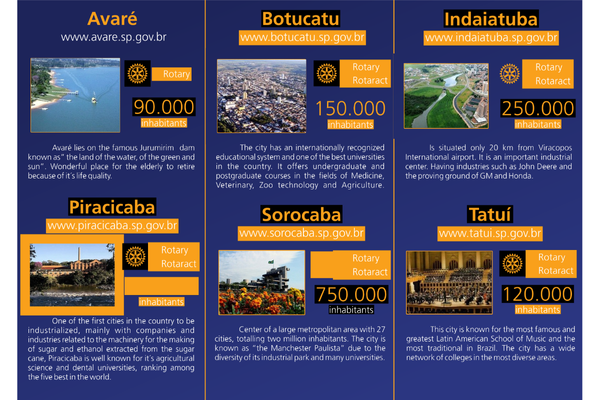 Avaré
www.avare.sp.gov.br

Rotary

90.000
inhabitants

Avaré lies on the famous Jurumirim dam known as" the land of the water, of the green and sun". Wonderful place for the elderly to retire because of it's life quality.

Piracicaba
www.piracicaba.sp.gov.br

Rotary
Rotaract

inhabitants

One of the first cities in the country to be industrialized, mainly with companies and industries related to the machinery for the making of sugar and ethanol extracted from the sugar cane, Piracicaba is well known for it's agricultural science and dental universities, ranking among the five best in the world.

Botucatu
www.botucatu.sp.gov.br

Rotary
Rotaract

150.000
inhabitants

The city has an internationally recognized educational system and one of the best universities in the country. It offers undergraduate and postgraduate courses in the fields of Medicine, Veterinary, Zoo technology and Agriculture.

Sorocaba
www.sorocaba.sp.gov.br

Rotary
Rotaract

750.000
inhabitants

Center of a large metropolitan area with 27 cities, totalling two million inhabitants. The city is known as "the Manchester Paulista" due to the diversity of its industrial park and many universities.

Indaiatuba
www.indaiatuba.sp.gov.br

Rotary
Rotaract

250.000
inhabitants

Is situated only 20 km from Viracopos International airport. It is an important industrial center. Having industries such as John Deere and the proving ground of GM and Honda.

Tatuí
www.tatui.sp.gov.br

Rotary
Rotaract

120.000
inhabitants

This city is known for the most famous and greatest Latin American School of Music and the most traditional in Brazil. The city has a wide network of colleges in the most diverse areas.